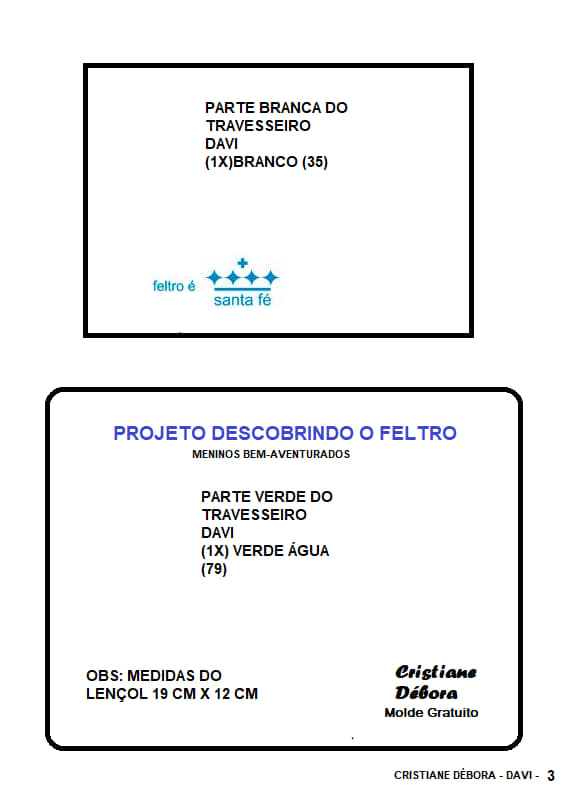 PARTE BRANCA DO
TRAVESSEIRO
DAVI
(1X)BRANCO (35)

feltro é
santa fé

PROJETO DESCOBRINDO O FELTRO
MENINOS BEM-AVENTURADOS

PARTE VERDE DO
TRAVESSEIRO
DAVI
(1X) VERDE ÁGUA
(79)

OBS: MEDIDAS DO
LENÇOL 19 CM X 12 CM

Cristiane
Débora
Molde Gratuito

CRISTIANE DÉBORA - DAVI - 3